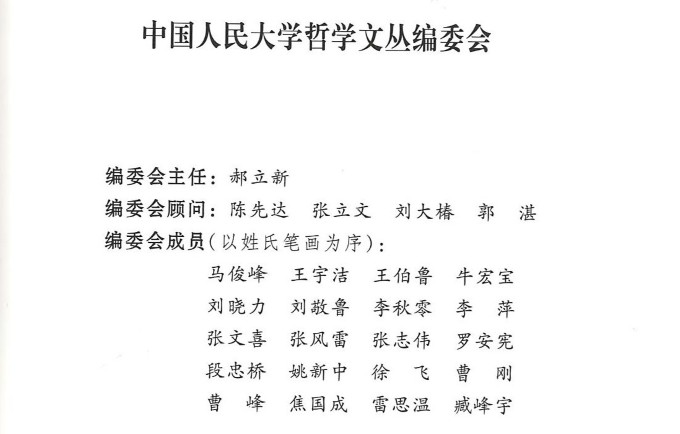 中国人民大学哲学文丛编委会

编委会主任：郝立新
编委会顾问：陈先达　张立文　刘大椿　郭　湛
编委会成员（以姓氏笔画为序）：
马俊峰　王宇洁　王伯鲁　牛宏宝
刘晓力　刘敬鲁　李秋零　李　萍
张文喜　张风雷　张志伟　罗安宪
段忠桥　姚新中　徐　飞　曹　刚
曹　峰　焦国成　雷思温　臧峰宇